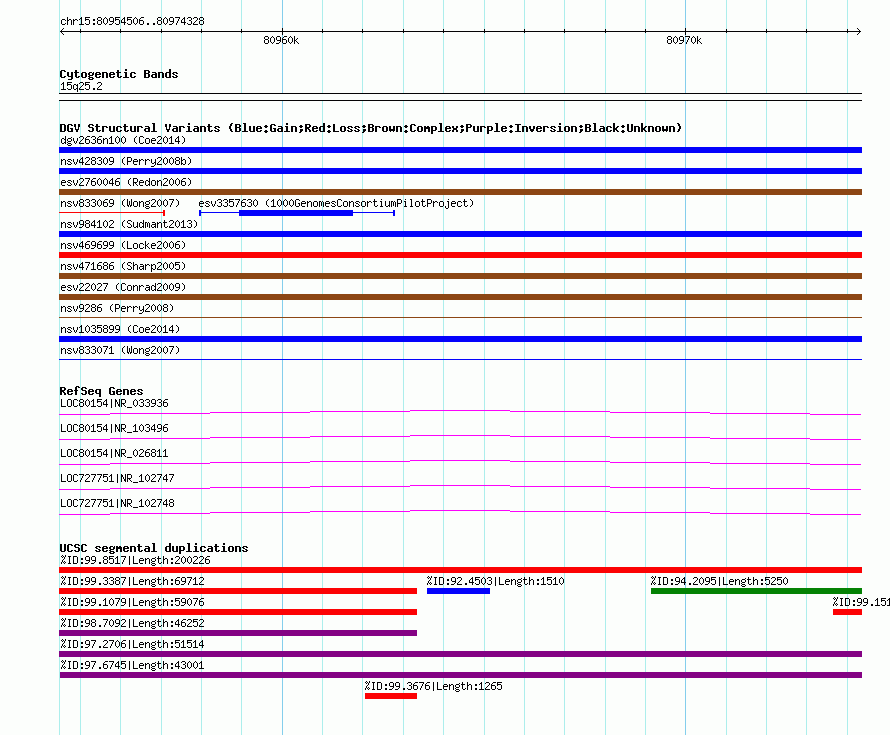 chr15:80954506..80974328

80960k

80970k

Cytogenetic Bands
15q25.2

DGV Structural Variants (Blue:Gain;Red:Loss;Brown:Complex;Purple:Inversion;Black:Unknown)
dgv2636n100 (Coe2014)
nsv428309 (Perry2008b)
esv2760046 (Redon2006)
nsv833069 (Wong2007)
esv3357630 (1000GenomesConsortiumPilotProject)
nsv984102 (Sudmant2013)
nsv469699 (Locke2006)
nsv471686 (Sharp2005)
esv22027 (Conrad2009)
nsv9286 (Perry2008)
nsv1035899 (Coe2014)
nsv833071 (Wong2007)

RefSeq Genes
LOC80154|NR_033936
LOC80154|NR_103496
LOC80154|NR_026811
LOC727751|NR_102747
LOC727751|NR_102748

UCSC segmental duplications
%ID:99.8517|Length:200226
%ID:99.3387|Length:69712
%ID:92.4503|Length:1510
%ID:94.2095|Length:5250
%ID:99.1079|Length:59076
%ID:99.151
%ID:98.7092|Length:46252
%ID:97.2706|Length:51514
%ID:97.6745|Length:43001
%ID:99.3676|Length:1265